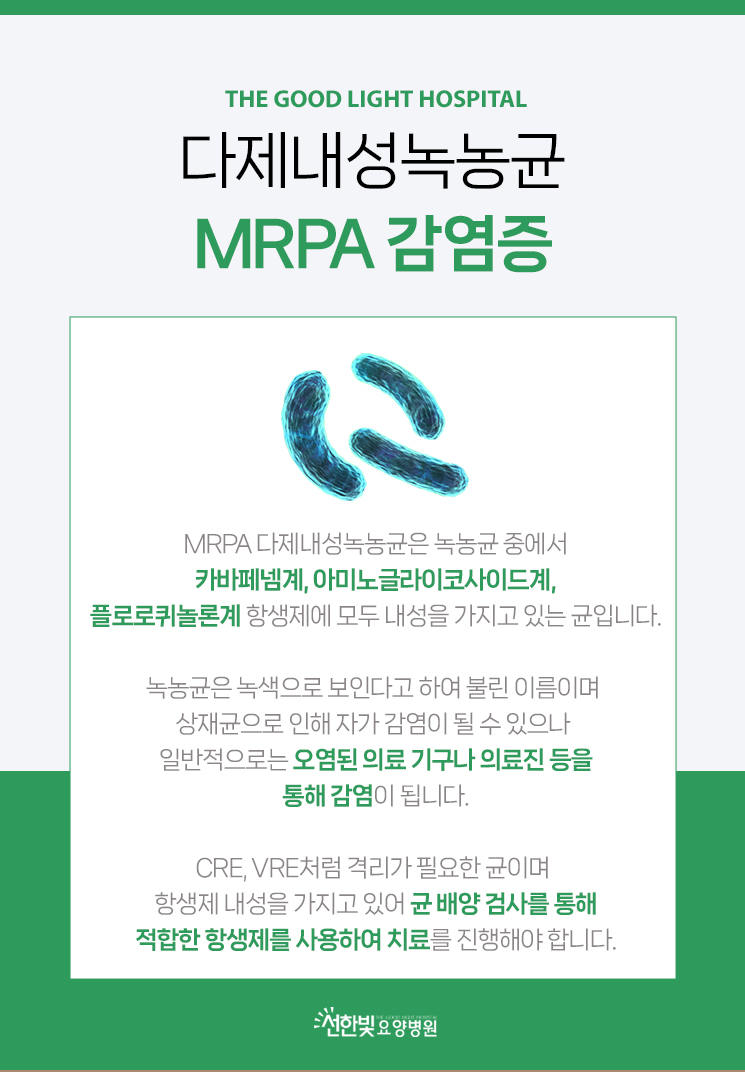 THE GOOD LIGHT HOSPITAL

다제내성녹농균

MRPA 감염증

MRPA 다제내성녹농균은 녹농균 중에서 카바페넴계, 아미노글라이코사이드계, 플로로퀴놀론계 항생제에 모두 내성을 가지고 있는 균입니다.

녹농균은 녹색으로 보인다고 하여 불린 이름이며 상재균으로 인해 자가 감염이 될 수 있으나 일반적으로는 오염된 의료 기구나 의료진 등을 통해 감염이 됩니다.

CRE, VRE처럼 격리가 필요한 균이며 항생제 내성을 가지고 있어 균 배양 검사를 통해 적합한 항생제를 사용하여 치료를 진행해야 합니다.

선한빛 THE GOOD LIGHT HOSPITAL 요양병원